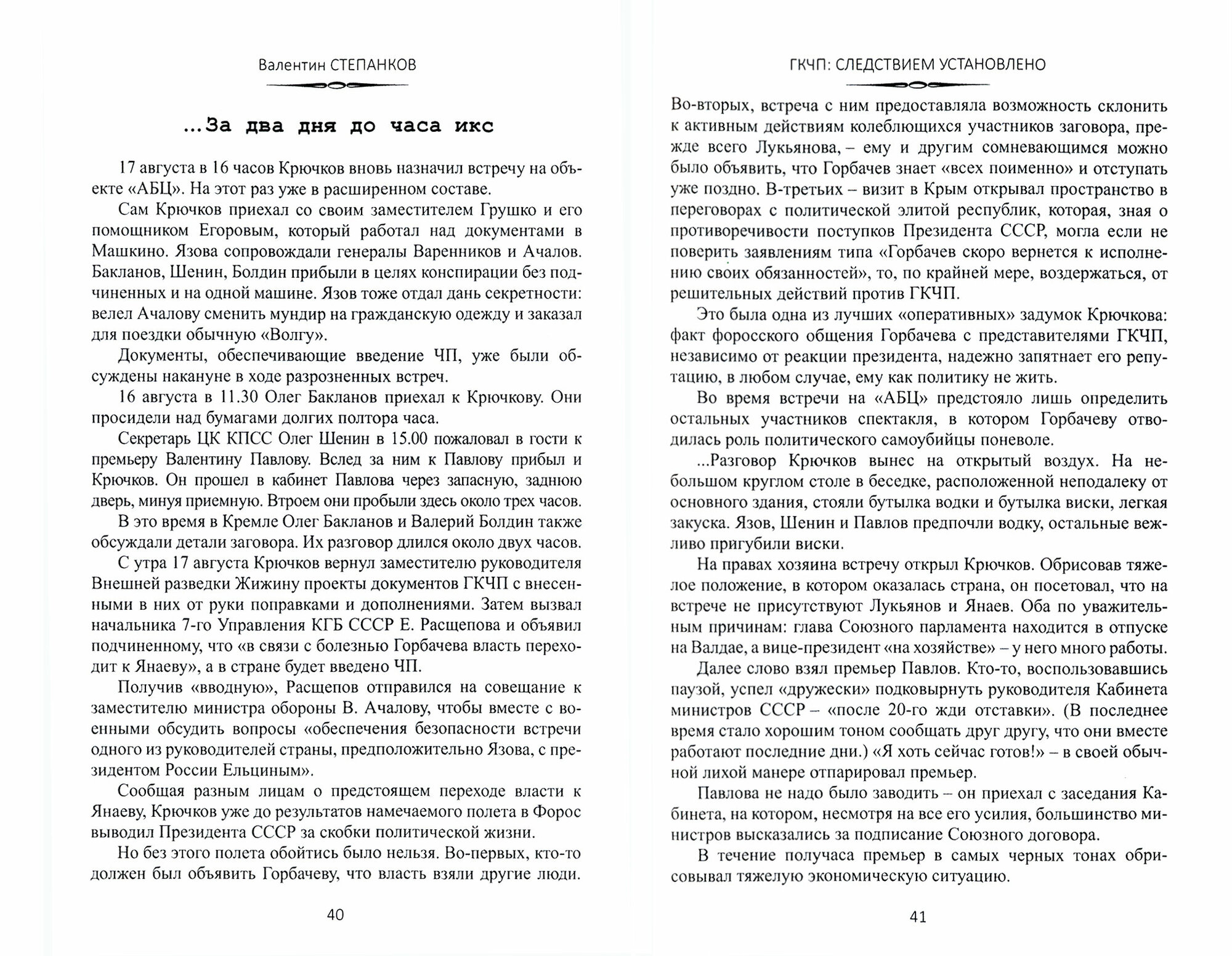 Валентин СТЕПАНКОВ

...За два дня до часа икс

17 августа в 16 часов Крючков вновь назначил встречу на объекте «АБЦ». На этот раз уже в расширенном составе.

Сам Крючков приехал со своим заместителем Грушко и его помощником Егоровым, который работал над документами в Машкино. Язова сопровождали генералы Варенников и Ачалов. Бакланов, Шенин, Болдин прибыли в целях конспирации без подчиненных и на одной машине. Язов тоже отдал дань секретности: велел Ачалову сменить мундир на гражданскую одежду и заказал для поездки обычную «Волгу».

Документы, обеспечивающие введение ЧП, уже были обсуждены накануне в ходе разрозненных встреч.

16 августа в 11.30 Олег Бакланов приехал к Крючкову. Они просидели над бумагами долгих полтора часа.

Секретарь ЦК КПСС Олег Шенин в 15.00 пожаловал в гости к премьеру Валентину Павлову. Вслед за ним к Павлову прибыл и Крючков. Он прошел в кабинет Павлова через запасную, заднюю дверь, минуя приемную. Втроем они пробыли здесь около трех часов.

В это время в Кремле Олег Бакланов и Валерий Болдин также обсуждали детали заговора. Их разговор длился около двух часов.

С утра 17 августа Крючков вернул заместителю руководителя Внешней разведки Жижину проекты документов ГКЧП с внесенными в них от руки поправками и дополнениями. Затем вызвал начальника 7-го Управления КГБ СССР Е. Расщепова и объявил подчиненному, что «в связи с болезнью Горбачева власть переходит к Янаеву», а в стране будет введено ЧП.

Получив «вводную», Расщепов отправился на совещание к заместителю министра обороны В. Ачалову, чтобы вместе с военными обсудить вопросы «обеспечения безопасности встречи одного из руководителей страны, предположительно Язова, с президентом России Ельциным».

Сообщая разным лицам о предстоящем переходе власти к Янаеву, Крючков уже до результатов намечаемого полета в Форос выводил Президента СССР за скобки политической жизни.

Но без этого полета обойтись было нельзя. Во-первых, кто-то должен был объявить Горбачеву, что власть взяли другие люди.

40

ГКЧП: СЛЕДСТВИЕМ УСТАНОВЛЕНО

Во-вторых, встреча с ним предоставляла возможность склонить к активным действиям колеблющихся участников заговора, прежде всего Лукьянова, – ему и другим сомневающимся можно было объявить, что Горбачев знает «всех поименно» и отступать уже поздно. В-третьих – визит в Крым открывал пространство в переговорах с политической элитой республик, которая, зная о противоречивости поступков Президента СССР, могла если не поверить заявлениям типа «Горбачев скоро вернется к исполнению своих обязанностей», то, по крайней мере, воздержаться, от решительных действий против ГКЧП.

Это была одна из лучших «оперативных» задумок Крючкова: факт форосского общения Горбачева с представителями ГКЧП, независимо от реакции президента, надежно запятнает его репутацию, в любом случае, ему как политику не жить.

Во время встречи на «АБЦ» предстояло лишь определить остальных участников спектакля, в котором Горбачеву отводилась роль политического самоубийцы поневоле.

...Разговор Крючков вынес на открытый воздух. На небольшом круглом столе в беседке, расположенной неподалеку от основного здания, стояли бутылка водки и бутылка виски, легкая закуска. Язов, Шенин и Павлов предпочли водку, остальные вежливо пригубили виски.

На правах хозяина встречу открыл Крючков. Обрисовав тяжелое положение, в котором оказалась страна, он посетовал, что на встрече не присутствуют Лукьянов и Янаев. Оба по уважительным причинам: глава Союзного парламента находится в отпуске на Валдае, а вице-президент «на хозяйстве» – у него много работы.

Далее слово взял премьер Павлов. Кто-то, воспользовавшись паузой, успел «дружески» подковырнуть руководителя Кабинета министров СССР – «после 20-го жди отставки». (В последнее время стало хорошим тоном сообщать друг другу, что они вместе работают последние дни.) «Я хоть сейчас готов!» – в своей обычной лихой манере отпарировал премьер.

Павлова не надо было заводить – он приехал с заседания Кабинета, на котором, несмотря на все его усилия, большинство министров высказались за подписание Союзного договора.

В течение получаса премьер в самых черных тонах обрисовывал тяжелую экономическую ситуацию.

41